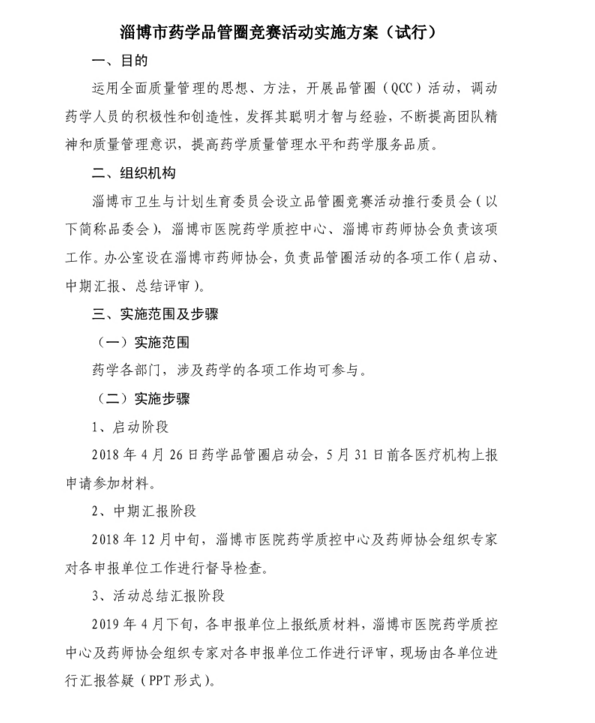 淄博市药学品管圈竞赛活动实施方案（试行）

一、目的

运用全面质量管理的思想、方法，开展品管圈（QCC）活动，调动药学人员的积极性和创造性，发挥其聪明才智与经验，不断提高团队精神和质量管理意识，提高药学质量管理水平和药学服务品质。

二、组织机构

淄博市卫生与计划生育委员会设立品管圈竞赛活动推行委员会（以下简称品委会），淄博市医院药学质控中心、淄博市药师协会负责该项工作。办公室设在淄博市药师协会，负责品管圈活动的各项工作（启动、中期汇报、总结评审）。

三、实施范围及步骤

（一）实施范围

药学各部门，涉及药学的各项工作均可参与。

（二）实施步骤

1、启动阶段

2018 年 4 月 26 日药学品管圈启动会，5 月 31 日前各医疗机构上报申请参加材料。

2、中期汇报阶段

2018 年 12 月中旬，淄博市医院药学质控中心及药师协会组织专家对各申报单位工作进行督导检查。

3、活动总结汇报阶段

2019 年 4 月下旬，各申报单位上报纸质材料，淄博市医院药学质控中心及药师协会组织专家对各申报单位工作进行评审，现场由各单位进行汇报答疑（PPT 形式）。